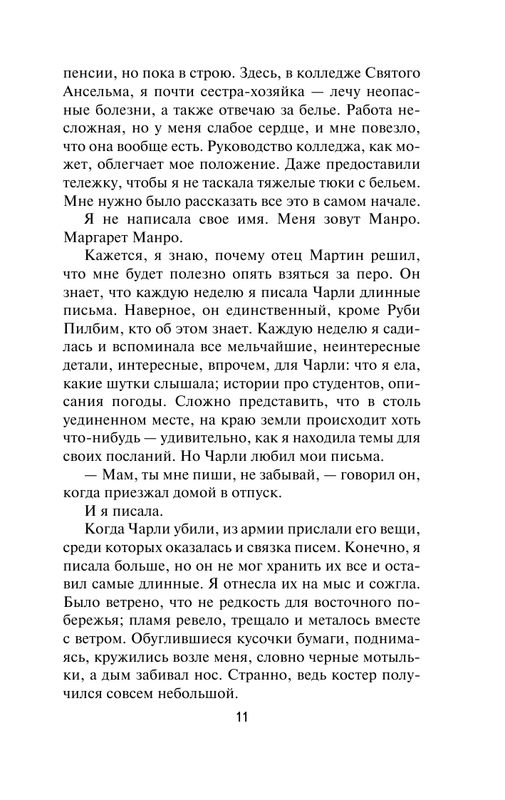 пенсии, но пока в строю. Здесь, в колледже Святого Ансельма, я почти сестра-хозяйка — лечу неопасные болезни, а также отвечаю за белье. Работа несложная, но у меня слабое сердце, и мне повезло, что она вообще есть. Руководство колледжа, как может, облегчает мое положение. Даже предоставили тележку, чтобы я не таскала тяжелые тюки с бельем. Мне нужно было рассказать все это в самом начале.

Я не написала свое имя. Меня зовут Манро. Маргарет Манро.

Кажется, я знаю, почему отец Мартин решил, что мне будет полезно опять взяться за перо. Он знает, что каждую неделю я писала Чарли длинные письма. Наверное, он единственный, кроме Руби Пилбим, кто об этом знает. Каждую неделю я садилась и вспоминала все мельчайшие, неинтересные детали, интересные, впрочем, для Чарли: что я ела, какие шутки слышала; истории про студентов, описания погоды. Сложно представить, что в столь уединенном месте, на краю земли происходит хоть что-нибудь — удивительно, как я находила темы для своих посланий. Но Чарли любил мои письма.

— Мам, ты мне пиши, не забывай, — говорил он, когда приезжал домой в отпуск.

И я писала.

Когда Чарли убили, из армии прислали его вещи, среди которых оказалась и связка писем. Конечно, я писала больше, но он не мог хранить их все и оставил самые длинные. Я отнесла их на мыс и сожгла. Было ветрено, что не редкость для восточного побережья; пламя ревело, трещало и металось вместе с ветром. Обуглившиеся кусочки бумаги, поднимаясь, кружились возле меня, словно черные мотыльки, а дым забивал нос. Странно, ведь костер получился совсем небольшой.

11